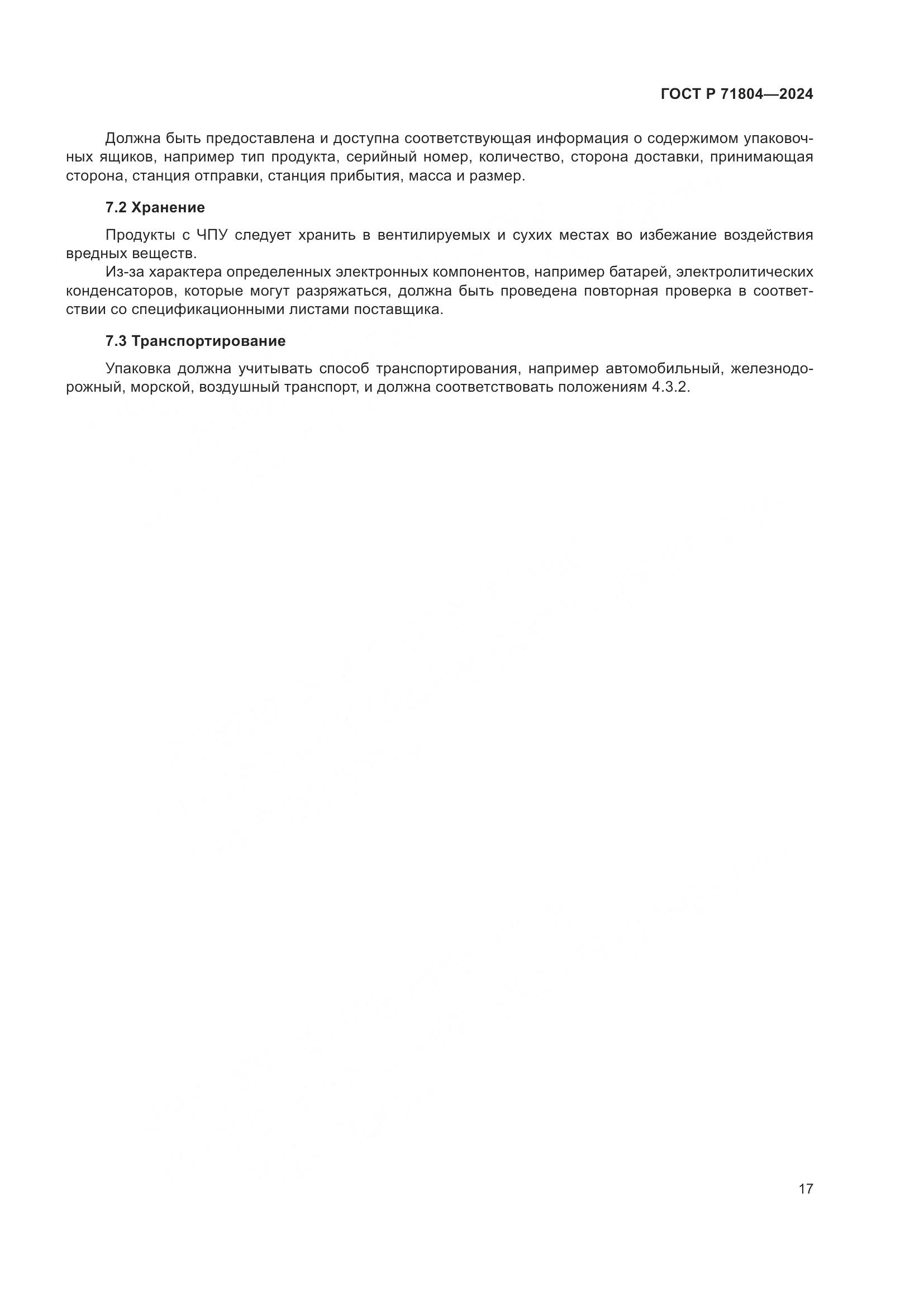 ГОСТ Р 71804—2024

Должна быть предоставлена и доступна соответствующая информация о содержимом упаковочных ящиков, например тип продукта, серийный номер, количество, сторона доставки, принимающая сторона, станция отправки, станция прибытия, масса и размер.

7.2 Хранение

Продукты с ЧПУ следует хранить в вентилируемых и сухих местах во избежание воздействия вредных веществ.

Из-за характера определенных электронных компонентов, например батарей, электролитических конденсаторов, которые могут разряжаться, должна быть проведена повторная проверка в соответствии со спецификационными листами поставщика.

7.3 Транспортирование

Упаковка должна учитывать способ транспортирования, например автомобильный, железнодорожный, морской, воздушный транспорт, и должна соответствовать положениям 4.3.2.

17